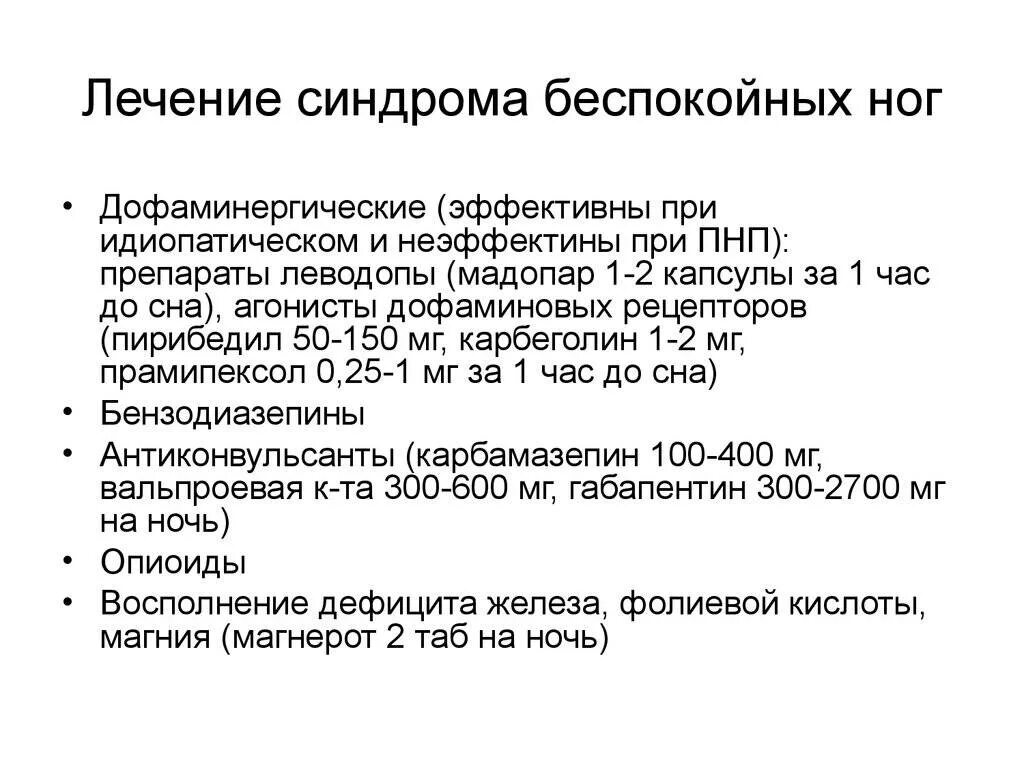 Лечение синдрома беспокойных ног

• Дофаминергические (эффективны при идиопатическом и неэффектины при ПНП): препараты леводопы (мадопар 1-2 капсулы за 1 час до сна), агонисты дофаминовых рецепторов (пирибедил 50-150 мг, карбеголин 1-2 мг, прамипексол 0,25-1 мг за 1 час до сна)
• Бензодиазепины
• Антиконвульсанты (карбамазепин 100-400 мг, вальпроевая к-та 300-600 мг, габапентин 300-2700 мг на ночь)
• Опиоиды
• Восполнение дефицита железа, фолиевой кислоты, магния (магнерот 2 таб на ночь)